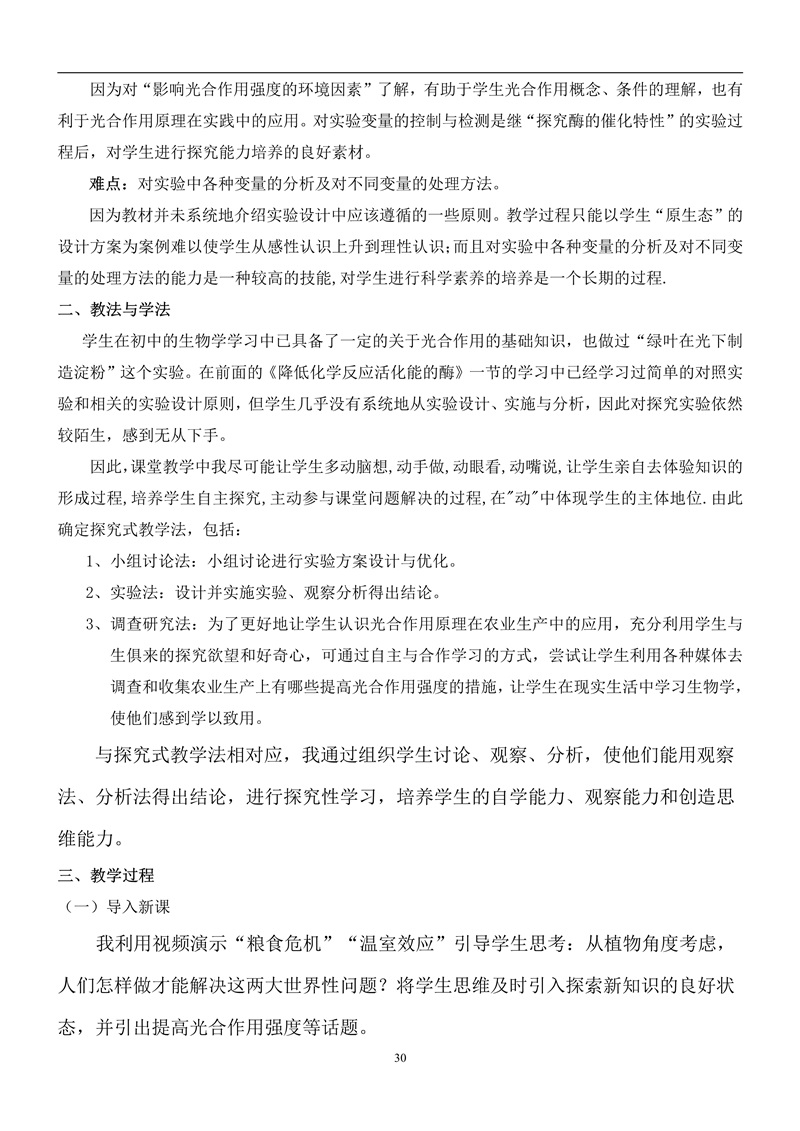 因为对“影响光合作用强度的环境因素”了解，有助于学生光合作用概念、条件的理解，也有利于光合作用原理在实践中的应用。对实验变量的控制与检测是继“探究酶的催化特性”的实验过程后，对学生进行探究能力培养的良好素材。

难点：对实验中各种变量的分析及对不同变量的处理方法。

因为教材并未系统地介绍实验设计中应该遵循的一些原则。教学过程只能以学生“原生态”的设计方案为案例难以使学生从感性认识上升到理性认识;而且对实验中各种变量的分析及对不同变量的处理方法的能力是一种较高的技能,对学生进行科学素养的培养是一个长期的过程.

二、教法与学法

学生在初中的生物学学习中已具备了一定的关于光合作用的基础知识，也做过“绿叶在光下制造淀粉”这个实验。在前面的《降低化学反应活化能的酶》一节的学习中已经学习过简单的对照实验和相关的实验设计原则，但学生几乎没有系统地从实验设计、实施与分析，因此对探究实验依然较陌生，感到无从下手。

因此,课堂教学中我尽可能让学生多动脑想,动手做,动眼看,动嘴说,让学生亲自去体验知识的形成过程,培养学生自主探究,主动参与课堂问题解决的过程,在"动"中体现学生的主体地位.由此确定探究式教学法，包括：

1、小组讨论法：小组讨论进行实验方案设计与优化。

2、实验法：设计并实施实验、观察分析得出结论。

3、调查研究法：为了更好地让学生认识光合作用原理在农业生产中的应用，充分利用学生与生俱来的探究欲望和好奇心，可通过自主与合作学习的方式，尝试让学生利用各种媒体去调查和收集农业生产上有哪些提高光合作用强度的措施，让学生在现实生活中学习生物学，使他们感到学以致用。

与探究式教学法相对应，我通过组织学生讨论、观察、分析，使他们能用观察法、分析法得出结论，进行探究性学习，培养学生的自学能力、观察能力和创造思维能力。

三、教学过程

（一）导入新课

我利用视频演示“粮食危机”“温室效应”引导学生思考：从植物角度考虑，人们怎样做才能解决这两大世界性问题？将学生思维及时引入探索新知识的良好状态，并引出提高光合作用强度等话题。

30